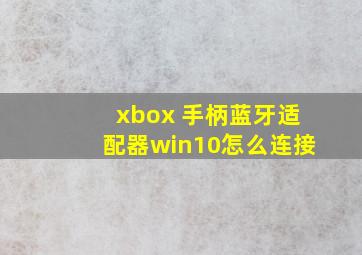 xbox 手柄蓝牙适配器win10怎么连接